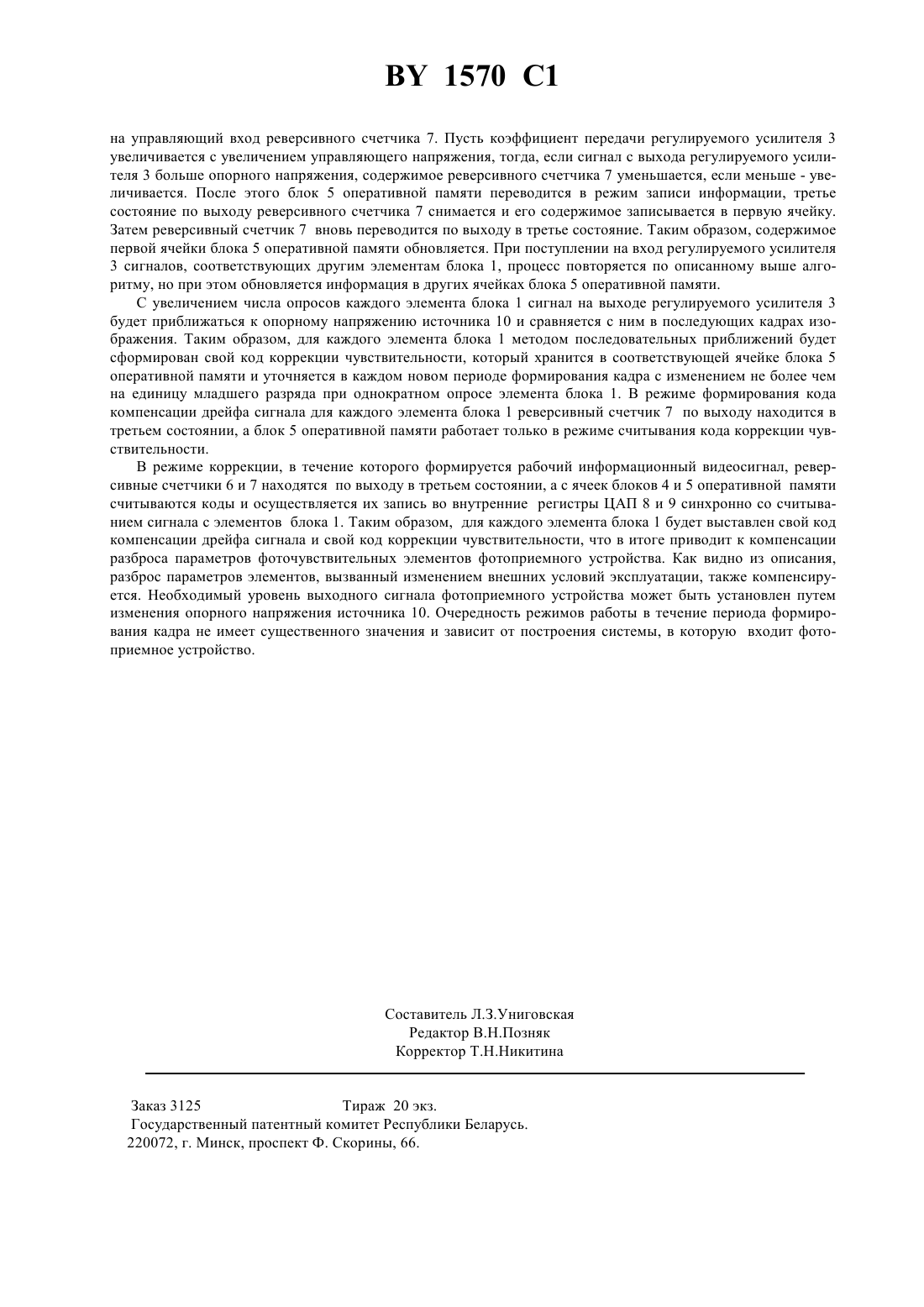 BY 1570 C1

на управляющий вход реверсивного счетчика 7. Пусть коэффициент передачи регулируемого усилителя 3 увеличивается с увеличением управляющего напряжения, тогда, если сигнал с выхода регулируемого усилителя 3 больше опорного напряжения, содержимое реверсивного счетчика 7 уменьшается, если меньше - увеличивается. После этого блок 5 оперативной памяти переводится в режим записи информации, третье состояние по выходу реверсивного счетчика 7 снимается и его содержимое записывается в первую ячейку. Затем реверсивный счетчик 7 вновь переводится по выходу в третье состояние. Таким образом, содержимое первой ячейки блока 5 оперативной памяти обновляется. При поступлении на вход регулируемого усилителя 3 сигналов, соответствующих другим элементам блока 1, процесс повторяется по описанному выше алгоритму, но при этом обновляется информация в других ячейках блока 5 оперативной памяти.

С увеличением числа опросов каждого элемента блока 1 сигнал на выходе регулируемого усилителя 3 будет приближаться к опорному напряжению источника 10 и сравняется с ним в последующих кадрах изображения. Таким образом, для каждого элемента блока 1 методом последовательных приближений будет сформирован свой код коррекции чувствительности, который хранится в соответствующей ячейке блока 5 оперативной памяти и уточняется в каждом новом периоде формирования кадра с изменением не более чем на единицу младшего разряда при однократном опросе элемента блока 1. В режиме формирования кода компенсации дрейфа сигнала для каждого элемента блока 1 реверсивный счетчик 7 по выходу находится в третьем состоянии, а блок 5 оперативной памяти работает только в режиме считывания кода коррекции чувствительности.

В режиме коррекции, в течение которого формируется рабочий информационный видеосигнал, реверсивные счетчики 6 и 7 находятся по выходу в третьем состоянии, а с ячеек блоков 4 и 5 оперативной памяти считываются коды и осуществляется их запись во внутренние регистры ЦАП 8 и 9 синхронно со считыванием сигнала с элементов блока 1. Таким образом, для каждого элемента блока 1 будет выставлен свой код компенсации дрейфа сигнала и свой код коррекции чувствительности, что в итоге приводит к компенсации разброса параметров фоточувствительных элементов фотоприемного устройства. Как видно из описания, разброс параметров элементов, вызванный изменением внешних условий эксплуатации, также компенсируется. Необходимый уровень выходного сигнала фотоприемного устройства может быть установлен путем изменения опорного напряжения источника 10. Очередность режимов работы в течение периода формирования кадра не имеет существенного значения и зависит от построения системы, в которую входит фотоприемное устройство.

Составитель Л.З.Униговская
Редактор В.Н.Позняк
Корректор Т.Н.Никитина

Заказ 3125 Тираж 20 экз.
Государственный патентный комитет Республики Беларусь.
220072, г. Минск, проспект Ф. Скорины, 66.